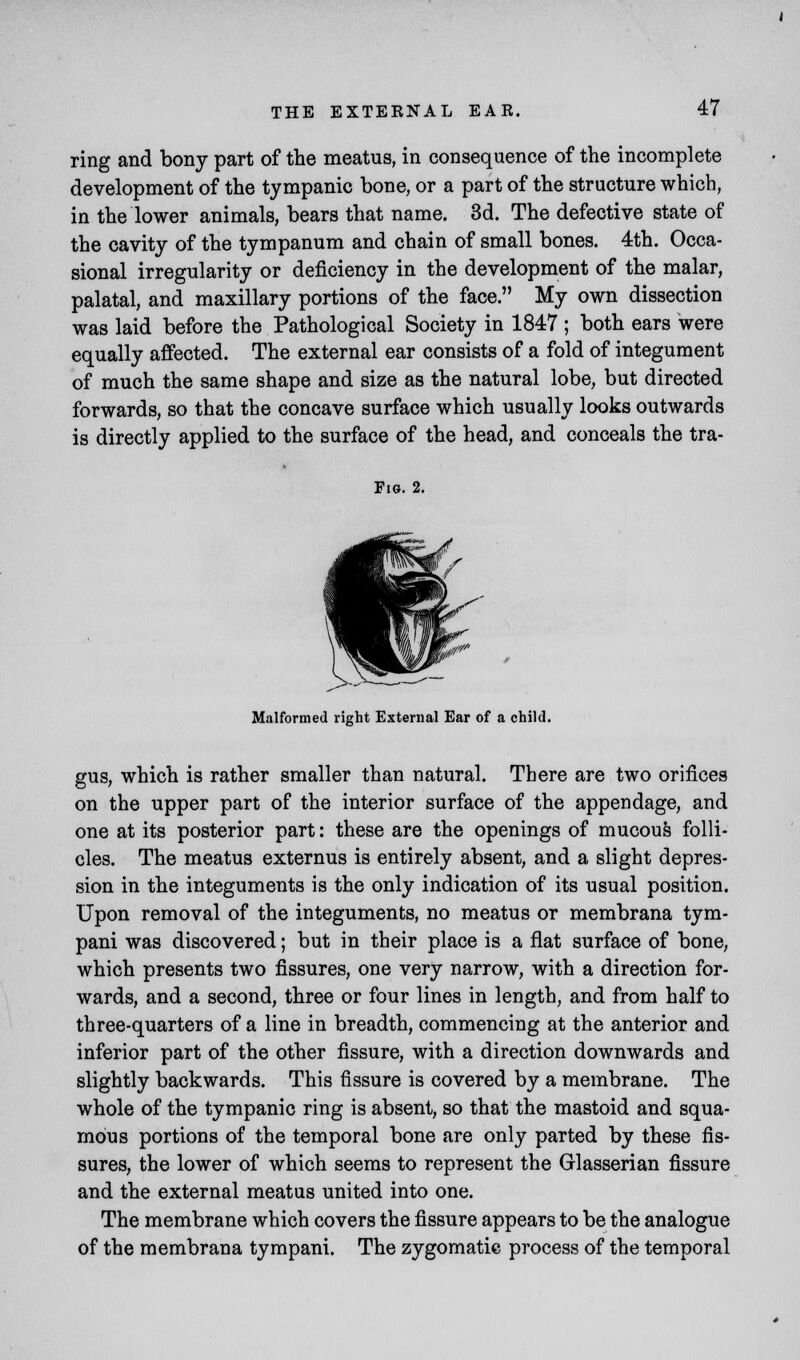 THE EXTERNAL EAR. 47

ring and bony part of the meatus, in consequence of the incomplete development of the tympanic bone, or a part of the structure which, in the lower animals, bears that name. 3d. The defective state of the cavity of the tympanum and chain of small bones. 4th. Occasional irregularity or deficiency in the development of the malar, palatal, and maxillary portions of the face." My own dissection was laid before the Pathological Society in 1847; both ears were equally affected. The external ear consists of a fold of integument of much the same shape and size as the natural lobe, but directed forwards, so that the concave surface which usually looks outwards is directly applied to the surface of the head, and conceals the tra-

Fig. 2.

Malformed right External Ear of a child.

gus, which is rather smaller than natural. There are two orifices on the upper part of the interior surface of the appendage, and one at its posterior part: these are the openings of mucous follicles. The meatus externus is entirely absent, and a slight depression in the integuments is the only indication of its usual position. Upon removal of the integuments, no meatus or membrana tympani was discovered; but in their place is a flat surface of bone, which presents two fissures, one very narrow, with a direction forwards, and a second, three or four lines in length, and from half to three-quarters of a line in breadth, commencing at the anterior and inferior part of the other fissure, with a direction downwards and slightly backwards. This fissure is covered by a membrane. The whole of the tympanic ring is absent, so that the mastoid and squamous portions of the temporal bone are only parted by these fissures, the lower of which seems to represent the Glasserian fissure and the external meatus united into one.

The membrane which covers the fissure appears to be the analogue of the membrana tympani. The zygomatic process of the temporal